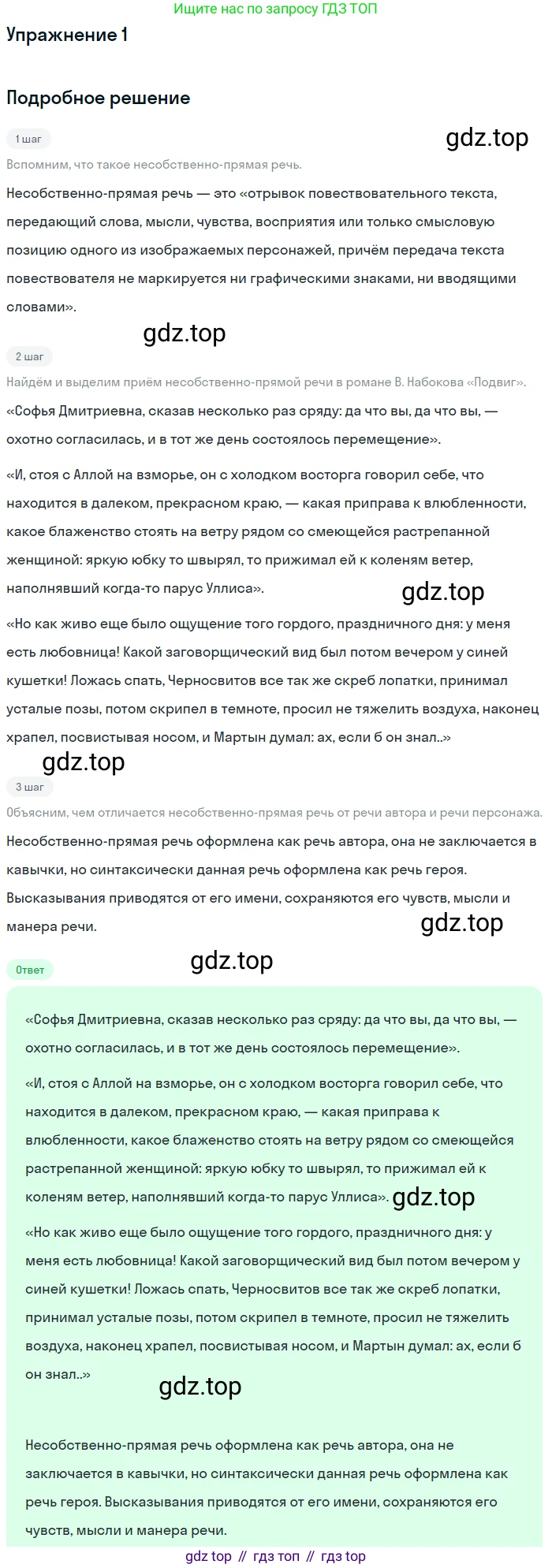 Ищите нас по запросу ГДЗ ТОП

Упражнение 1

Подробное решение

1 шаг

gdz.top

Вспомним, что такое несобственно-прямая речь.

Несобственно-прямая речь — это «отрывок повествовательного текста, передающий слова, мысли, чувства, восприятия или только смысловую позицию одного из изображаемых персонажей, причём передача текста повествователя не маркируется ни графическими знаками, ни вводящими словами».

gdz.top

2 шаг

Найдём и выделим приём несобственно-прямой речи в романе В. Набокова «Подвиг».

«Софья Дмитриевна, сказав несколько раз сряду: да что вы, да что вы, — охотно согласилась, и в тот же день состоялось перемещение».

«И, стоя с Аллой на взморье, он с холодком восторга говорил себе, что находится в далеком, прекрасном краю, — какая приправа к влюбленности, какое блаженство стоять на ветру рядом со смеющейся растрепанной женщиной: яркую юбку то швырял, то прижимал ей к коленям ветер, наполнявший когда-то парус Уллиса».

gdz.top

«Но как живо еще было ощущение того гордого, праздничного дня: у меня есть любовница! Какой заговорщический вид был потом вечером у синей кушетки! Ложась спать, Черносвитов все так же скреб лопатки, принимал усталые позы, потом скрипел в темноте, просил не тяжелить воздуха, наконец храпел, посвистывая носом, и Мартын думал: ах, если б он знал..»

gdz.top

3 шаг

Объясним, чем отличается несобственно-прямая речь от речи автора и речи персонажа.

Несобственно-прямая речь оформлена как речь автора, она не заключается в кавычки, но синтаксически данная речь оформлена как речь героя. Высказывания приводятся от его имени, сохраняются его чувств, мысли и манера речи.

gdz.top

Ответ

gdz.top

«Софья Дмитриевна, сказав несколько раз сряду: да что вы, да что вы, — охотно согласилась, и в тот же день состоялось перемещение».

«И, стоя с Аллой на взморье, он с холодком восторга говорил себе, что находится в далеком, прекрасном краю, — какая приправа к влюбленности, какое блаженство стоять на ветру рядом со смеющейся растрепанной женщиной: яркую юбку то швырял, то прижимал ей к коленям ветер, наполнявший когда-то парус Уллиса». gdz.top

«Но как живо еще было ощущение того гордого, праздничного дня: у меня есть любовница! Какой заговорщический вид был потом вечером у синей кушетки! Ложась спать, Черносвитов все так же скреб лопатки, принимал усталые позы, потом скрипел в темноте, просил не тяжелить воздуха, наконец храпел, посвистывая носом, и Мартын думал: ах, если б он знал..»

gdz.top

Несобственно-прямая речь оформлена как речь автора, она не заключается в кавычки, но синтаксически данная речь оформлена как речь героя. Высказывания приводятся от его имени, сохраняются его чувств, мысли и манера речи.

gdz top // гдз топ // гдз top